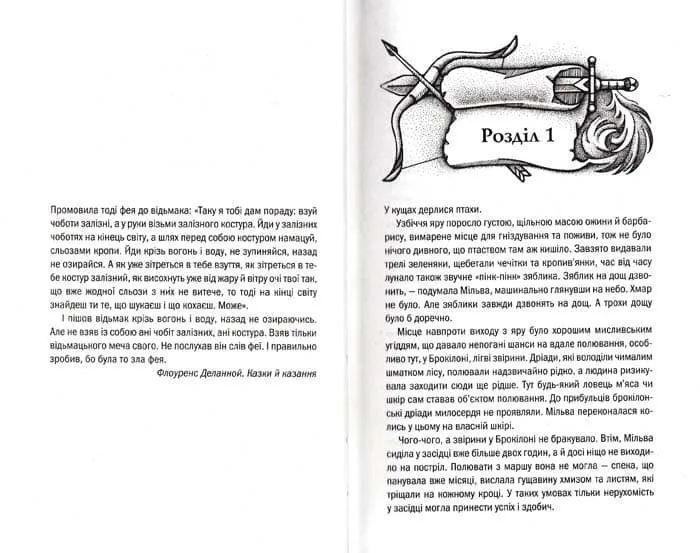 Промовила тоді фея до відьмака: «Таку я тобі дам пораду: взуй чоботи залізні, а у руки візьми залізного костура. Йди у залізних чоботях на кінець світу, а шлях перед собою костуром намацуй, сльозами кропи. Йди крізь вогонь і воду, не зупиняйся, назад не озирайся. А як уже зітреться в тебе взуття, як зітреться в тебе костур залізний, як висохнуть уже від жару й вітру очі твої так, що вже жодної сльози з них не витече, то тоді на кінці світу знайдеш ти те, що шукаєш і що кохаєш. Може».

І пішов відьмак крізь вогонь і воду, назад не озираючись. Але не взяв із собою ані чобіт залізних, ані костура. Взяв тільки відьмацького меча свого. Не послухав він слів феї. І правильно зробив, бо була то зла фея.

Флоуренс Деланной. Казки й казання

Розділ 1

У кущах дерлися птахи.

Узбіччя яру поросло густою, щільною масою ожини й барбарису, вимарене місце для гніздування та поживи, тож не було нічого дивного, що птаством там аж кишіло. Завзято видавали трелі зеленяки, щебетали чечітки та кропив'янки, час від часу лунало також звучне «пінк-пінк» зяблика. Зяблик на дощ дзвонить, — подумала Мільва, машинально глянувши на небо. Хмар не було. Але зяблики завжди дзвонять на дощ. А трохи дощу було б доречно.

Місце навпроти виходу з яру було хорошим мисливським угіддям, що давало непогані шанси на вдале полювання, особливо тут, у Брокілоні, лігві звірини. Дріади, які володіли чималим шматком лісу, полювали надзвичайно рідко, а людина ризикувала заходити сюди ще рідше. Тут будь-який ловець м'яса чи шкір сам ставав об'єктом полювання. До прибульців брокілонські дріади милосердя не проявляли. Мільва переконалася колись у цьому на власній шкірі.

Чого-чого, а звірини у Брокілоні не бракувало. Втім, Мільва сиділа у засідці вже більше двох годин, а й досі ніщо не виходило на постріл. Полювати з маршу вона не могла — спека, що панувала вже місяці, вислала гущавину хмизом та листям, які тріщали на кожному кроці. У таких умовах тільки нерухомість у засідці могла принести успіх і здобич.